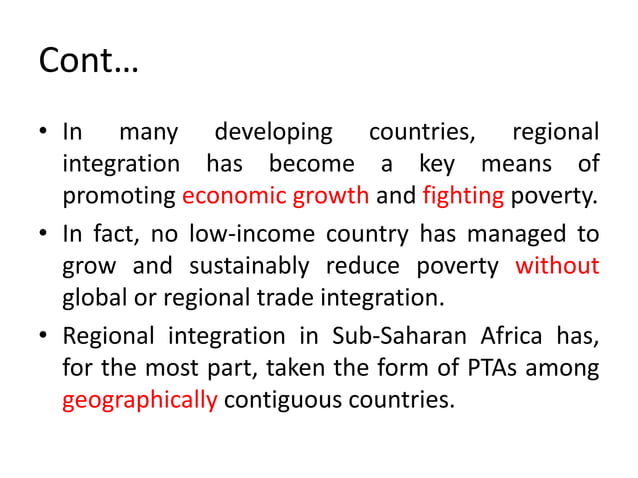 Cont…

• In many developing countries, regional integration has become a key means of promoting economic growth and fighting poverty.

• In fact, no low-income country has managed to grow and sustainably reduce poverty without global or regional trade integration.

• Regional integration in Sub-Saharan Africa has, for the most part, taken the form of PTAs among geographically contiguous countries.